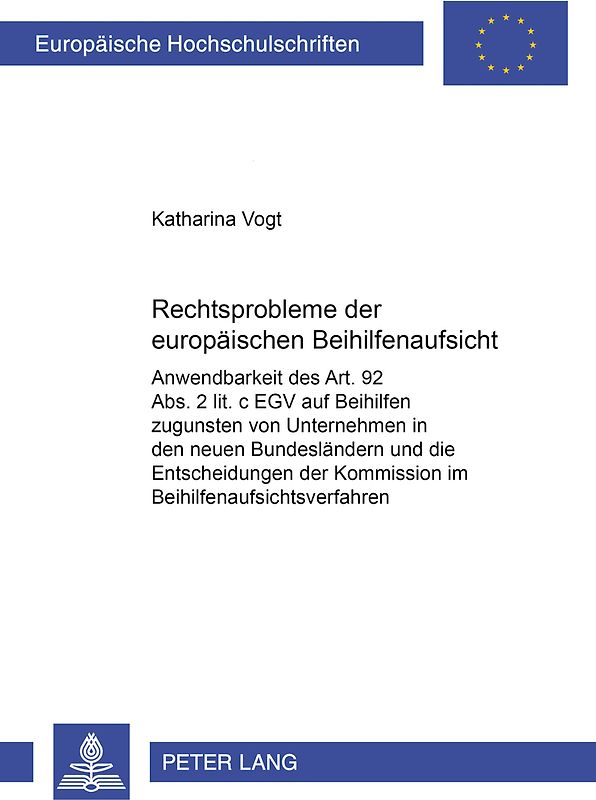 Europäische Hochschulschriften

Katharina Vogt

Rechtsprobleme der europäischen Beihilfenaufsicht

Anwendbarkeit des Art. 92 Abs. 2 lit. c EGV auf Beihilfen zugunsten von Unternehmen in den neuen Bundesländern und die Entscheidungen der Kommission im Beihilfenaufsichtsverfahren

PETER LANG